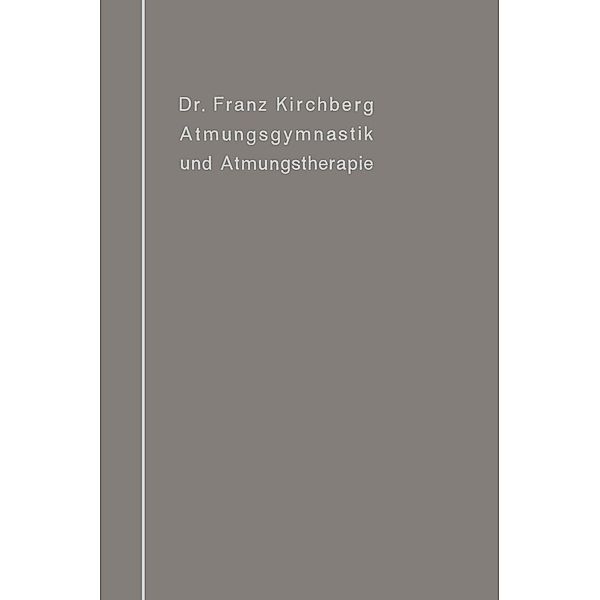 Dr. Franz Kirchberg
Atmungsgymnastik
und Atmungstherapie